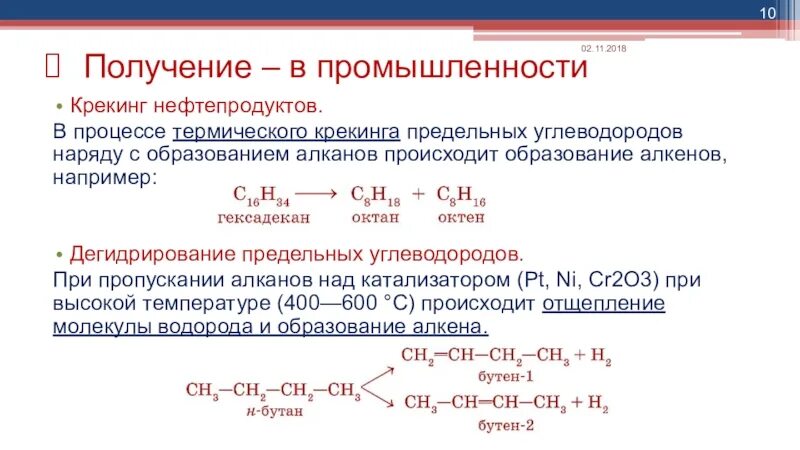 10

02.11.2018

Получение – в промышленности

• Крекинг нефтепродуктов.

В процессе термического крекинга предельных углеводородов наряду с образованием алканов происходит образование алкенов, например:

$C_{16}H_{34} \longrightarrow C_8H_{18} + C_8H_{16}$
гексадекан  октан  октен

• Дегидрирование предельных углеводородов.

При пропускании алканов над катализатором (Pt, Ni, Cr2O3) при высокой температуре (400—600 °C) происходит отщепление молекулы водорода и образование алкена.

$CH_3-CH_2-CH_2-CH_3$
н-бутан

$CH_2=CH-CH_2-CH_3 + H_2$
бутен-1

$CH_3-CH=CH-CH_3 + H_2$
бутен-2